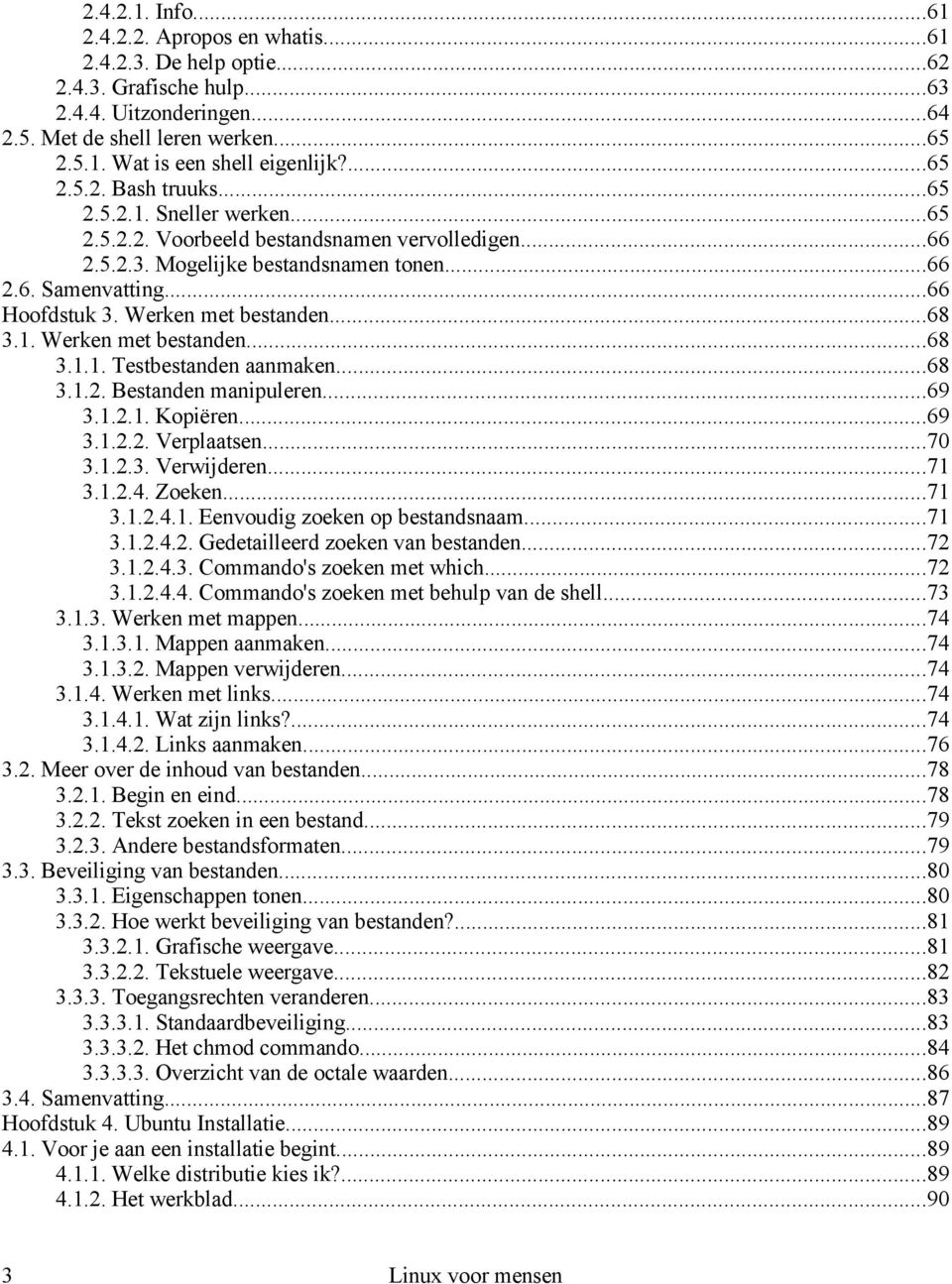 2.4.2.1. Info...61
2.4.2.2. Apropos en whatis...61
2.4.2.3. De help optie...62
2.4.3. Grafische hulp...63
2.4.4. Uitzonderingen...64
2.5. Met de shell leren werken...65
2.5.1. Wat is een shell eigenlijk?...65
2.5.2. Bash truuks...65
2.5.2.1. Sneller werken...65
2.5.2.2. Voorbeeld bestandsnamen vervolledigen...66
2.5.2.3. Mogelijke bestandsnamen tonen...66
2.6. Samenvatting...66
Hoofdstuk 3. Werken met bestanden...68
3.1. Werken met bestanden...68
3.1.1. Testbestanden aanmaken...68
3.1.2. Bestanden manipuleren...69
3.1.2.1. Kopiëren...69
3.1.2.2. Verplaatsen...70
3.1.2.3. Verwijderen...71
3.1.2.4. Zoeken...71
3.1.2.4.1. Eenvoudig zoeken op bestandsnaam...71
3.1.2.4.2. Gedetailleerd zoeken van bestanden...72
3.1.2.4.3. Commando's zoeken met which...72
3.1.2.4.4. Commando's zoeken met behulp van de shell...73
3.1.3. Werken met mappen...74
3.1.3.1. Mappen aanmaken...74
3.1.3.2. Mappen verwijderen...74
3.1.4. Werken met links...74
3.1.4.1. Wat zijn links?...74
3.1.4.2. Links aanmaken...76
3.2. Meer over de inhoud van bestanden...78
3.2.1. Begin en eind...78
3.2.2. Tekst zoeken in een bestand...79
3.2.3. Andere bestandsformaten...79
3.3. Beveiliging van bestanden...80
3.3.1. Eigenschappen tonen...80
3.3.2. Hoe werkt beveiliging van bestanden?...81
3.3.2.1. Grafische weergave...81
3.3.2.2. Tekstuele weergave...82
3.3.3. Toegangsrechten veranderen...83
3.3.3.1. Standaardbeveiliging...83
3.3.3.2. Het chmod commando...84
3.3.3.3. Overzicht van de octale waarden...86
3.4. Samenvatting...87
Hoofdstuk 4. Ubuntu Installatie...89
4.1. Voor je aan een installatie begint...89
4.1.1. Welke distributie kies ik?...89
4.1.2. Het werkblad...90

3 Linux voor mensen